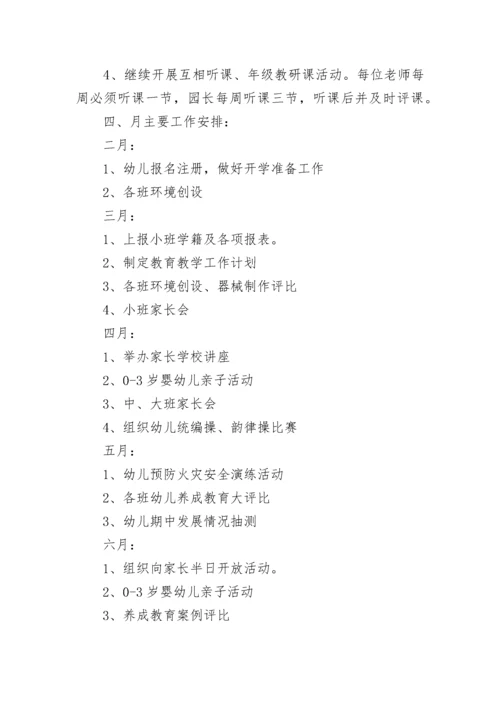 4、继续开展互相听课、年级教研课活动。每位老师每周必须听课一节，园长每周听课三节，听课后并及时评课。

四、月主要工作安排：

二月：

1、幼儿报名注册，做好开学准备工作

2、各班环境创设

三月：

1、上报小班学籍及各项报表。

2、制定教育教学工作计划

3、各班环境创设、器械制作评比

4、小班家长会

四月：

1、举办家长学校讲座

2、0-3岁婴幼儿亲子活动

3、中、大班家长会

4、组织幼儿统编操、韵律操比赛

五月：

1、幼儿预防火灾安全演练活动

2、各班幼儿养成教育大评比

3、幼儿期中发展情况抽测

六月：

1、组织向家长半日开放活动。

2、0-3岁婴幼儿亲子活动

3、养成教育案例评比